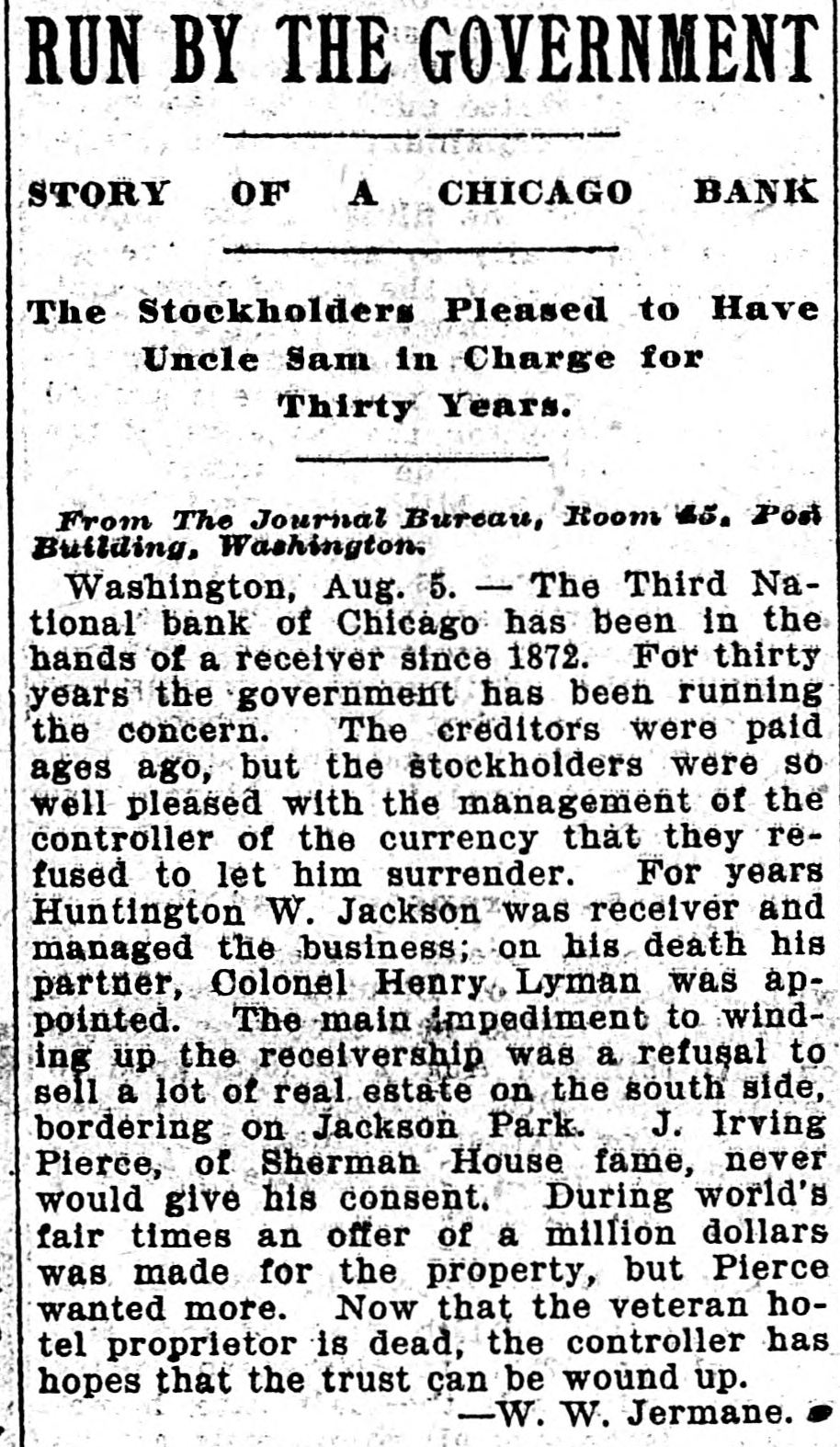 RUN BY THE GOVERNMENT

STORY OF A CHICAGO BANK

The Stockholders Pleased to Have Uncle Sam in Charge for Thirty Years.

From The Journal Bureau, Room 45, Post Building, Washington.

Washington, Aug. 5. — The Third National bank of Chicago has been in the hands of a receiver since 1872. For thirty years the government has been running the concern. The creditors were paid ages ago, but the stockholders were so well pleased with the management of the controller of the currency that they refused to let him surrender. For years Huntington W. Jackson was receiver and managed the business; on his death his partner, Colonel Henry Lyman was appointed. The main impediment to winding up the receivership was a refusal to sell a lot of real estate on the south side, bordering on Jackson Park. J. Irving Pierce, of Sherman House fame, never would give his consent. During world's fair times an offer of a million dollars was made for the property, but Pierce wanted more. Now that the veteran hotel proprietor is dead, the controller has hopes that the trust can be wound up.

—W. W. Jermane.